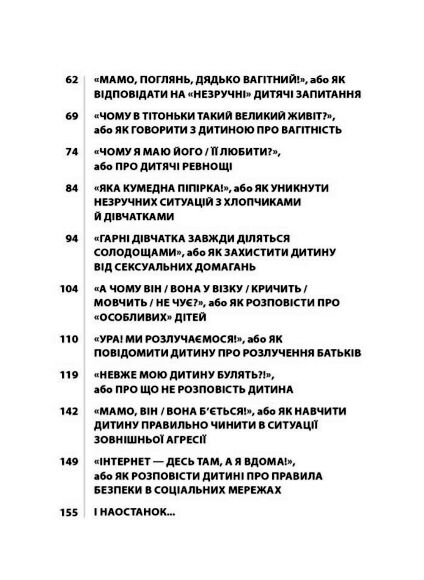 62 «МАМО, ПОГЛЯНЬ, ДЯДЬКО ВАГІТНИЙ!», або ЯК ВІДПОВІДАТИ НА «НЕЗРУЧНІ» ДИТЯЧІ ЗАПИТАННЯ

69 «ЧОМУ В ТІТОНЬКИ ТАКИЙ ВЕЛИКИЙ ЖИВІТ?», або ЯК ГОВОРИТИ З ДИТИНОЮ ПРО ВАГІТНІСТЬ

74 «ЧОМУ Я МАЮ ЙОГО / ЇЇ ЛЮБИТИ?», або ПРО ДИТЯЧІ РЕВНОЩІ

84 «ЯКА КУМЕДНА ПІПІРКА!», або ЯК УНИКНУТИ НЕЗРУЧНИХ СИТУАЦІЙ З ХЛОПЧИКАМИ Й ДІВЧАТКАМИ

94 «ГАРНІ ДІВЧАТКА ЗАВЖДИ ДІЛЯТЬСЯ СОЛОДОЩАМИ», або ЯК ЗАХИСТИТИ ДИТИНУ ВІД СЕКСУАЛЬНИХ ДОМАГАНЬ

104 «А ЧОМУ ВІН / ВОНА У ВІЗКУ / КРИЧИТЬ / МОВЧИТЬ / НЕ ЧУЄ?», або ЯК РОЗПОВІСТИ ПРО «ОСОБЛИВИХ» ДІТЕЙ

110 «УРА! МИ РОЗЛУЧАЄМОСЯ!», або ЯК ПОВІДОМИТИ ДИТИНУ ПРО РОЗЛУЧЕННЯ БАТЬКІВ

119 «НЕВЖЕ МОЮ ДИТИНУ БУЛЯТЬ?!», або ПРО ЩО НЕ РОЗПОВІСТЬ ДИТИНА

142 «МАМО, ВІН / ВОНА Б'ЄТЬСЯ!», або ЯК НАВЧИТИ ДИТИНУ ПРАВИЛЬНО ЧИНИТИ В СИТУАЦІЇ ЗОВНІШНЬОЇ АГРЕСІЇ

149 «ІНТЕРНЕТ — ДЕСЬ ТАМ, А Я ВДОМА!», або ЯК РОЗПОВІСТИ ДИТИНІ ПРО ПРАВИЛА БЕЗПЕКИ В СОЦІАЛЬНИХ МЕРЕЖАХ

155 І НАОСТАНОК...